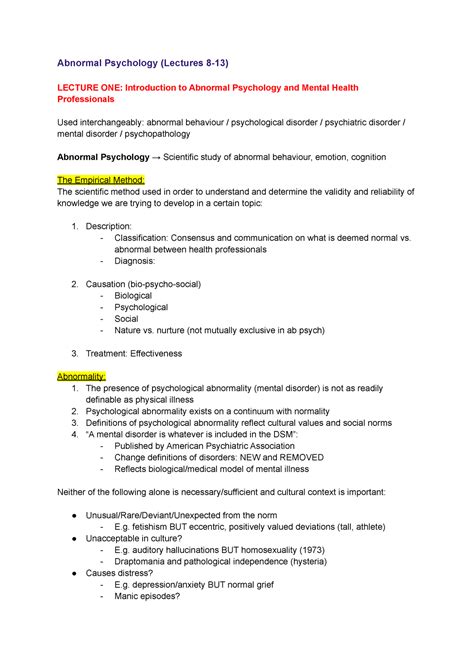 Abnormal Psychology (Lectures 8-13)

LECTURE ONE: Introduction to Abnormal Psychology and Mental Health Professionals

Used interchangeably: abnormal behaviour / psychological disorder / psychiatric disorder / mental disorder / psychopathology

Abnormal Psychology → Scientific study of abnormal behaviour, emotion, cognition

The Empirical Method:
The scientific method used in order to understand and determine the validity and reliability of knowledge we are trying to develop in a certain topic:

1. Description:
   - Classification: Consensus and communication on what is deemed normal vs. abnormal between health professionals
   - Diagnosis:

2. Causation (bio-psycho-social)
   - Biological
   - Psychological
   - Social
   - Nature vs. nurture (not mutually exclusive in ab psych)

3. Treatment: Effectiveness

Abnormality:
1. The presence of psychological abnormality (mental disorder) is not as readily definable as physical illness
2. Psychological abnormality exists on a continuum with normality
3. Definitions of psychological abnormality reflect cultural values and social norms
4. "A mental disorder is whatever is included in the DSM":
   - Published by American Psychiatric Association
   - Change definitions of disorders: NEW and REMOVED
   - Reflects biological/medical model of mental illness

Neither of the following alone is necessary/sufficient and cultural context is important:

● Unusual/Rare/Deviant/Unexpected from the norm
   - E.g. fetishism BUT eccentric, positively valued deviations (tall, athlete)
● Unacceptable in culture?
   - E.g. auditory hallucinations BUT homosexuality (1973)
   - Draptomania and pathological independence (hysteria)
● Causes distress?
   - E.g. depression/anxiety BUT normal grief
   - Manic episodes?